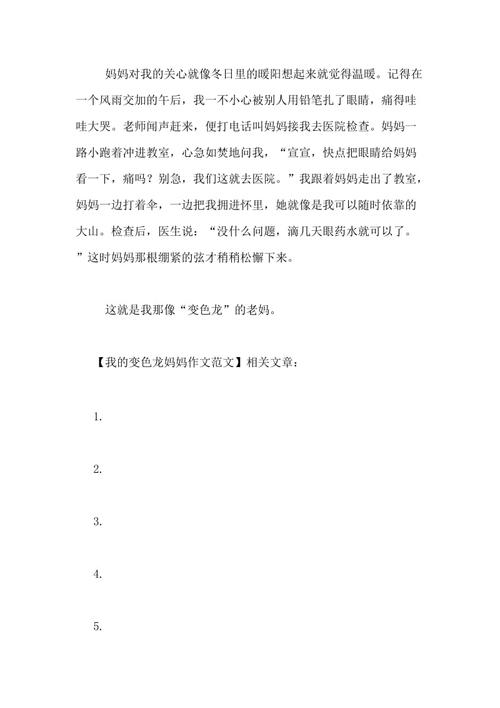 妈妈对我的关心就像冬日里的暖阳想起来就觉得温暖。记得在一个风雨交加的午后，我一不小心被别人用铅笔扎了眼睛，痛得哇哇大哭。老师闻声赶来，便打电话叫妈妈接我去医院检查。妈妈一路小跑着冲进教室，心急如焚地问我，“宣宣，快点把眼睛给妈妈看一下，痛吗？别急，我们这就去医院。”我跟着妈妈走出了教室，妈妈一边打着伞，一边把我拥进怀里，她就像是我可以随时依靠的大山。检查后，医生说：“没什么问题，滴几天眼药水就可以了。”这时妈妈那根绷紧的弦才稍稍松懈下来。

这就是我那像“变色龙”的老妈。

【我的变色龙妈妈作文范文】相关文章：

1.

2.

3.

4.

5.